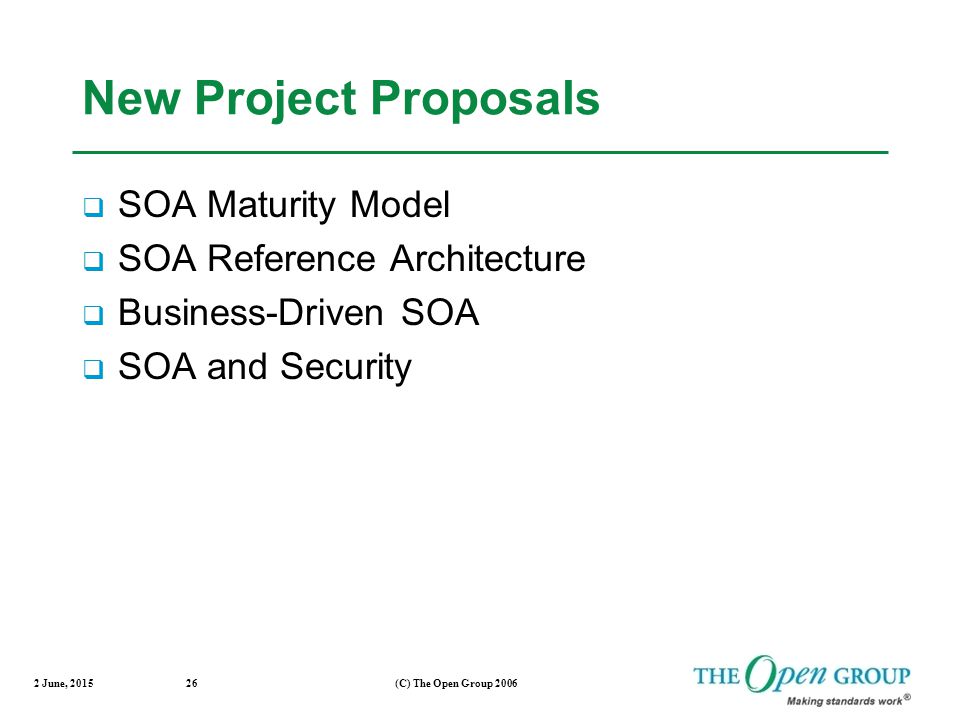 New Project Proposals

❑ SOA Maturity Model
❑ SOA Reference Architecture
❑ Business-Driven SOA
❑ SOA and Security

2 June, 2015 26 (C) The Open Group 2006

THE Open GROUP
Making standards work®